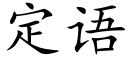 定语